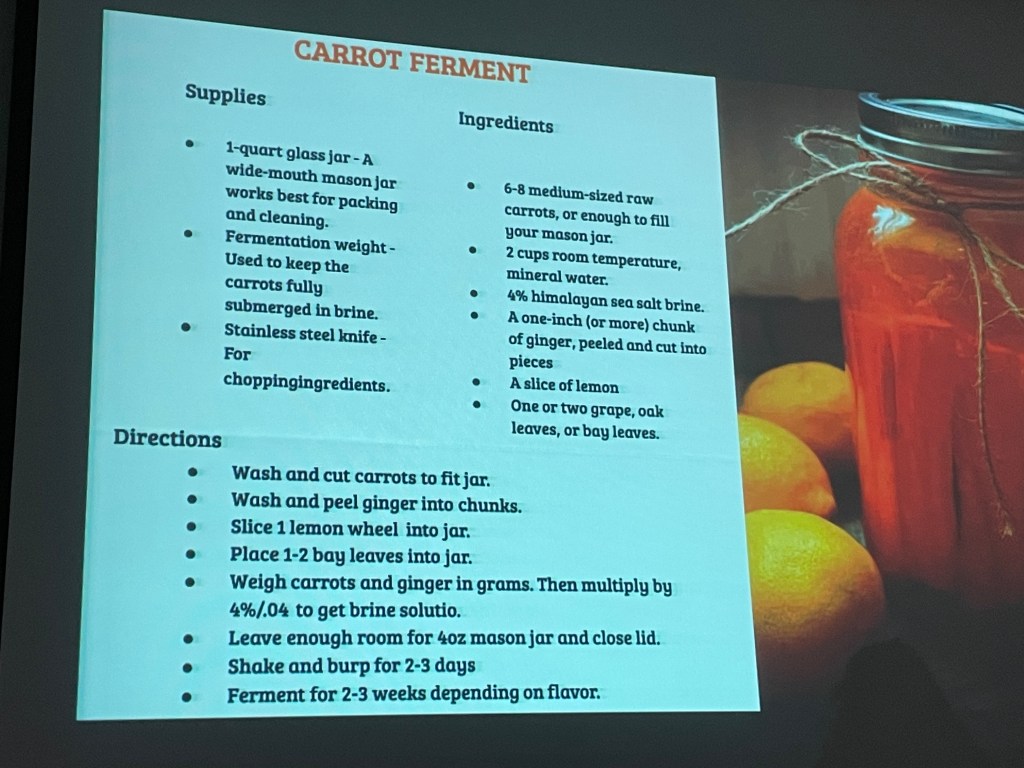 CARROT FERMENT

Supplies

• 1-quart glass jar - A wide-mouth mason jar works best for packing and cleaning.
• Fermentation weight - Used to keep the carrots fully submerged in brine.
• Stainless steel knife - For choppingingredients.

Ingredients

• 6-8 medium-sized raw carrots, or enough to fill your mason jar.
• 2 cups room temperature, mineral water.
• 4% himalayan sea salt brine.
• A one-inch (or more) chunk of ginger, peeled and cut into pieces
• A slice of lemon
• One or two grape, oak leaves, or bay leaves.

Directions

• Wash and cut carrots to fit jar.
• Wash and peel ginger into chunks.
• Slice 1 lemon wheel into jar.
• Place 1-2 bay leaves into jar.
• Weigh carrots and ginger in grams. Then multiply by 4%/.04 to get brine solutio.
• Leave enough room for 4oz mason jar and close lid.
• Shake and burp for 2-3 days
• Ferment for 2-3 weeks depending on flavor.